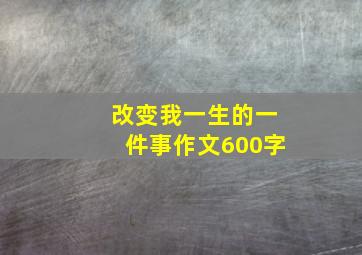 改变我一生的一件事作文600字